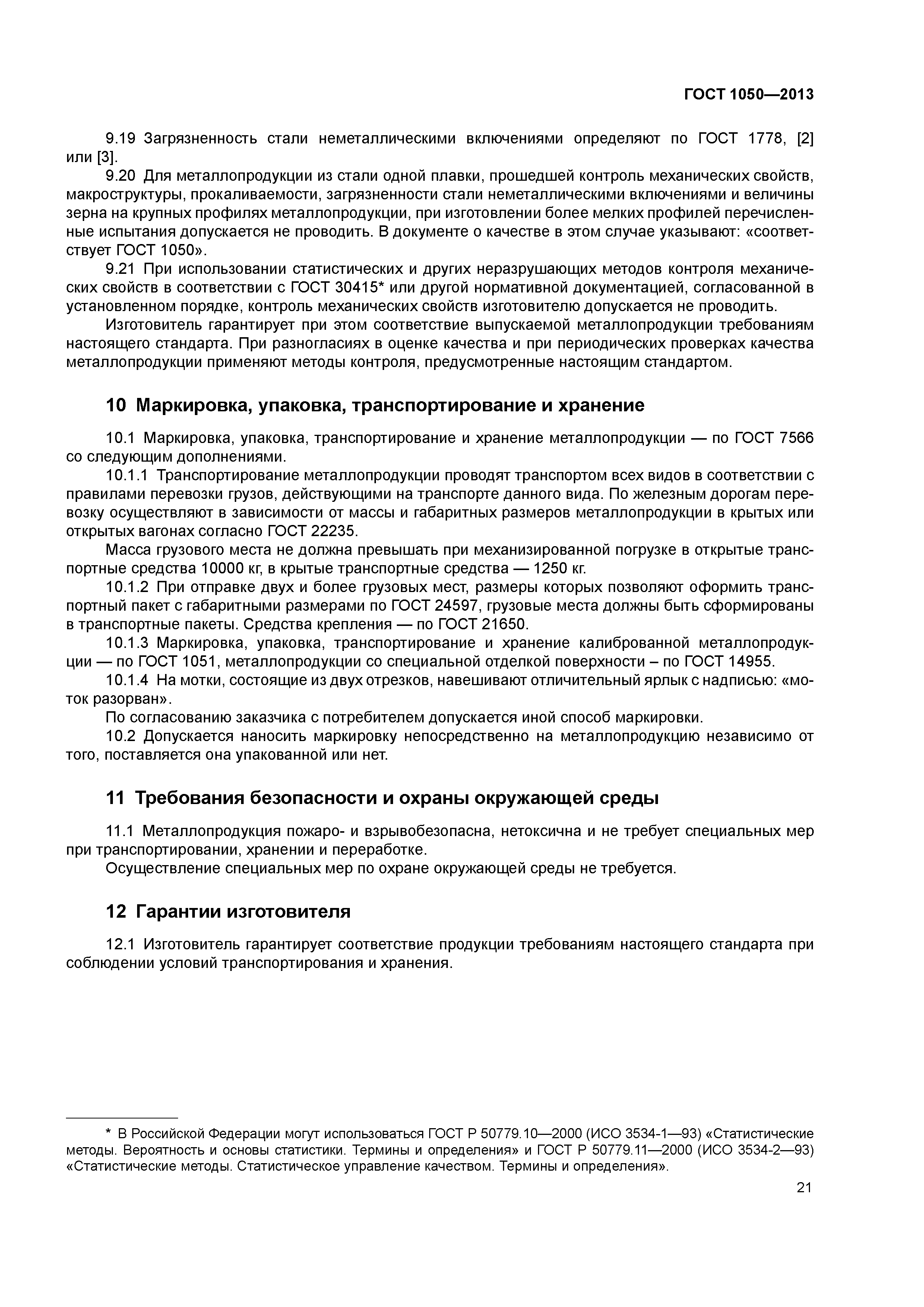 ГОСТ 1050—2013

9.19 Загрязненность стали неметаллическими включениями определяют по ГОСТ 1778, [2] или [3].

9.20 Для металлопродукции из стали одной плавки, прошедшей контроль механических свойств, макроструктуры, прокаливаемости, загрязненности стали неметаллическими включениями и величины зерна на крупных профилях металлопродукции, при изготовлении более мелких профилей перечисленные испытания допускается не проводить. В документе о качестве в этом случае указывают: «соответствует ГОСТ 1050».

9.21 При использовании статистических и других неразрушающих методов контроля механических свойств в соответствии с ГОСТ 30415* или другой нормативной документацией, согласованной в установленном порядке, контроль механических свойств изготовителю допускается не проводить.

Изготовитель гарантирует при этом соответствие выпускаемой металлопродукции требованиям настоящего стандарта. При разногласиях в оценке качества и при периодических проверках качества металлопродукции применяют методы контроля, предусмотренные настоящим стандартом.

10 Маркировка, упаковка, транспортирование и хранение

10.1 Маркировка, упаковка, транспортирование и хранение металлопродукции — по ГОСТ 7566 со следующим дополнениями.

10.1.1 Транспортирование металлопродукции проводят транспортом всех видов в соответствии с правилами перевозки грузов, действующими на транспорте данного вида. По железным дорогам перевозку осуществляют в зависимости от массы и габаритных размеров металлопродукции в крытых или открытых вагонах согласно ГОСТ 22235.

Масса грузового места не должна превышать при механизированной погрузке в открытые транспортные средства 10000 кг, в крытые транспортные средства — 1250 кг.

10.1.2 При отправке двух и более грузовых мест, размеры которых позволяют оформить транспортный пакет с габаритными размерами по ГОСТ 24597, грузовые места должны быть сформированы в транспортные пакеты. Средства крепления — по ГОСТ 21650.

10.1.3 Маркировка, упаковка, транспортирование и хранение калиброванной металлопродукции — по ГОСТ 1051, металлопродукции со специальной отделкой поверхности – по ГОСТ 14955.

10.1.4 На мотки, состоящие из двух отрезков, навешивают отличительный ярлык с надписью: «моток разорван».

По согласованию заказчика с потребителем допускается иной способ маркировки.

10.2 Допускается наносить маркировку непосредственно на металлопродукцию независимо от того, поставляется она упакованной или нет.

11 Требования безопасности и охраны окружающей среды

11.1 Металлопродукция пожаро- и взрывобезопасна, нетоксична и не требует специальных мер при транспортировании, хранении и переработке.

Осуществление специальных мер по охране окружающей среды не требуется.

12 Гарантии изготовителя

12.1 Изготовитель гарантирует соответствие продукции требованиям настоящего стандарта при соблюдении условий транспортирования и хранения.

* В Российской Федерации могут использоваться ГОСТ Р 50779.10—2000 (ИСО 3534-1—93) «Статистические методы. Вероятность и основы статистики. Термины и определения» и ГОСТ Р 50779.11—2000 (ИСО 3534-2—93) «Статистические методы. Статистическое управление качеством. Термины и определения».

21